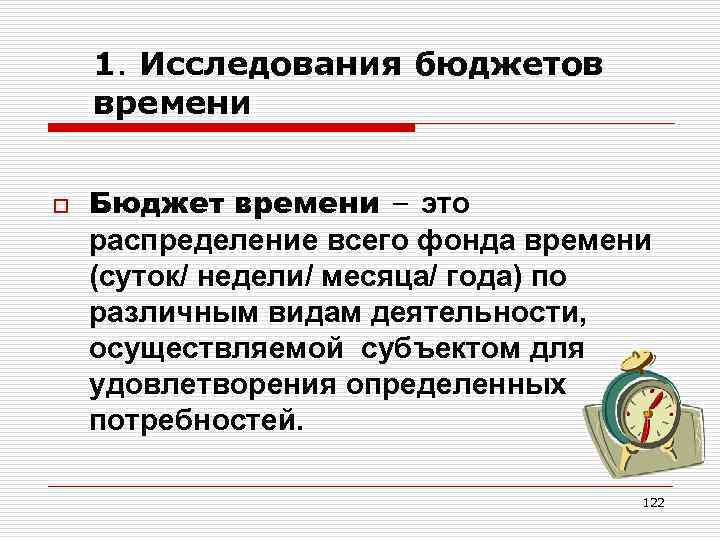 1. Исследования бюджетов времени

Бюджет времени – это распределение всего фонда времени (суток/ недели/ месяца/ года) по различным видам деятельности, осуществляемой субъектом для удовлетворения определенных потребностей.

122